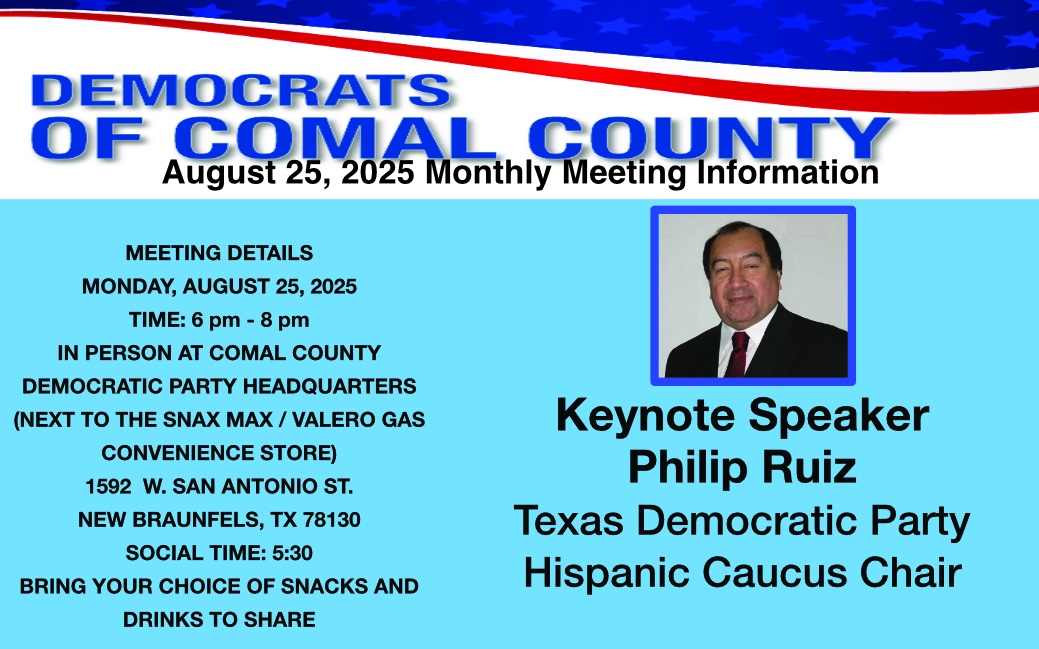 DEMOCRATS
OF COMAL COUNTY
August 25, 2025 Monthly Meeting Information

MEETING DETAILS
MONDAY, AUGUST 25, 2025
TIME: 6 pm - 8 pm
IN PERSON AT COMAL COUNTY DEMOCRATIC PARTY HEADQUARTERS
(NEXT TO THE SNAX MAX / VALERO GAS CONVENIENCE STORE)
1592 W. SAN ANTONIO ST.
NEW BRAUNFELS, TX 78130
SOCIAL TIME: 5:30
BRING YOUR CHOICE OF SNACKS AND DRINKS TO SHARE

Keynote Speaker
Philip Ruiz
Texas Democratic Party
Hispanic Caucus Chair